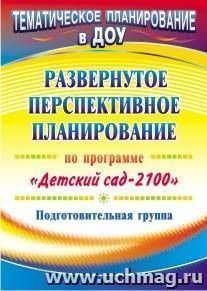 ТЕМАТИЧЕСКОЕ ПЛАНИРОВАНИЕ
в ДОУ

РАЗВЕРНУТОЕ
ПЕРСПЕКТИВНОЕ
ПЛАНИРОВАНИЕ

по программе
«Детский сад-2100»

Подготовительная группа

www.uchmag.ru